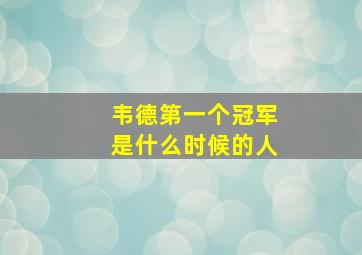 韦德第一个冠军
是什么时候的人